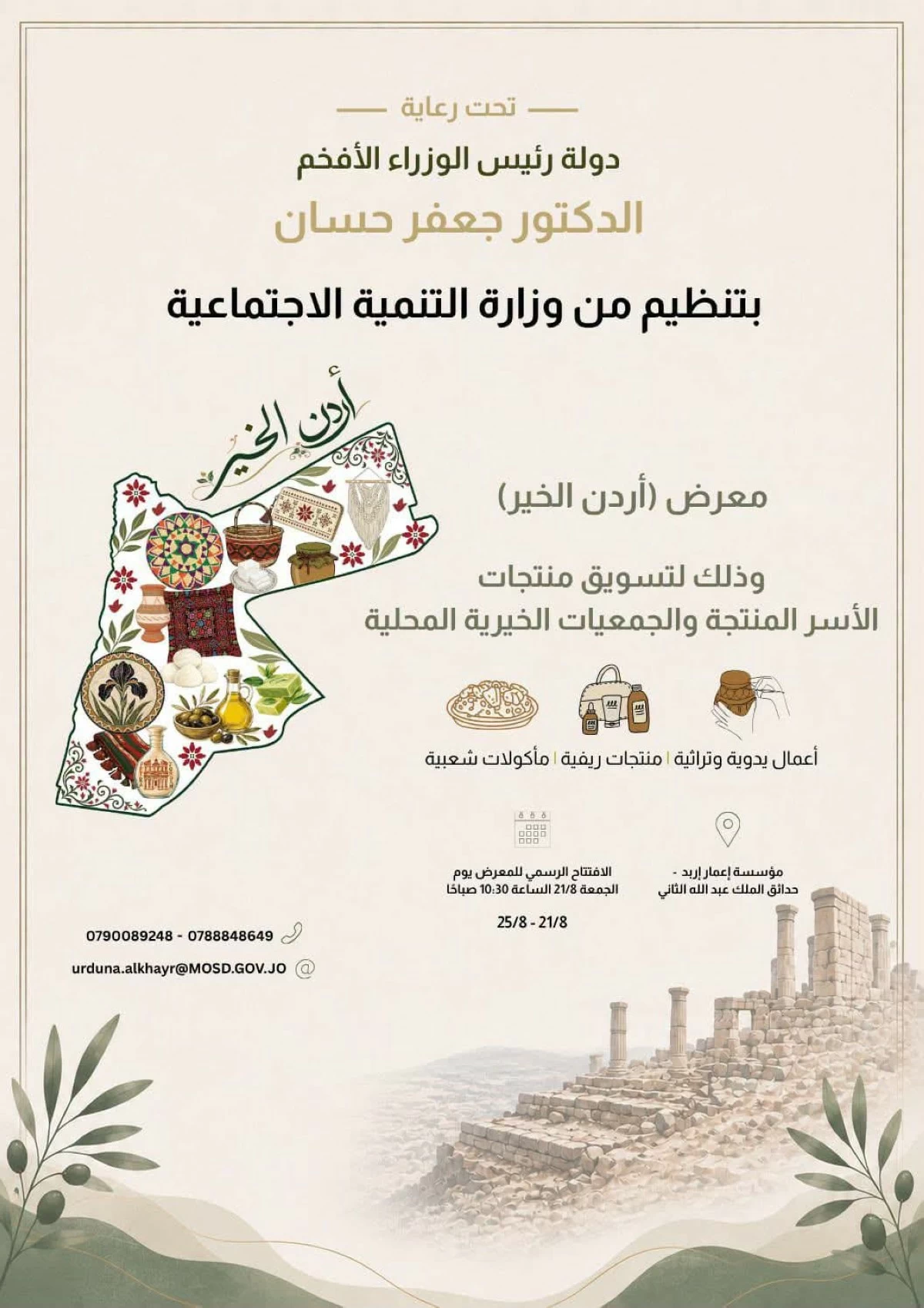 تحت رعاية
دولة رئيس الوزراء الأفخم
الدكتور جعفر حسان

بتنظيم من وزارة التنمية الاجتماعية

أردن الخير

معرض (أردن الخير)

وذلك لتسويق منتجات
الأسر المنتجة والجمعيات الخيرية المحلية

أعمال يدوية وتراثية | منتجات ريفية | مأكولات شعبية

مؤسسة إعمار إربد -
حدائق الملك عبد الله الثاني

الافتتاح الرسمي للمعرض يوم
الجمعة 21/8 الساعة 10:30 صباحًا

25/8 - 21/8

0790089248 - 0788848649

urduna.alkhayr@MOSD.GOV.JO